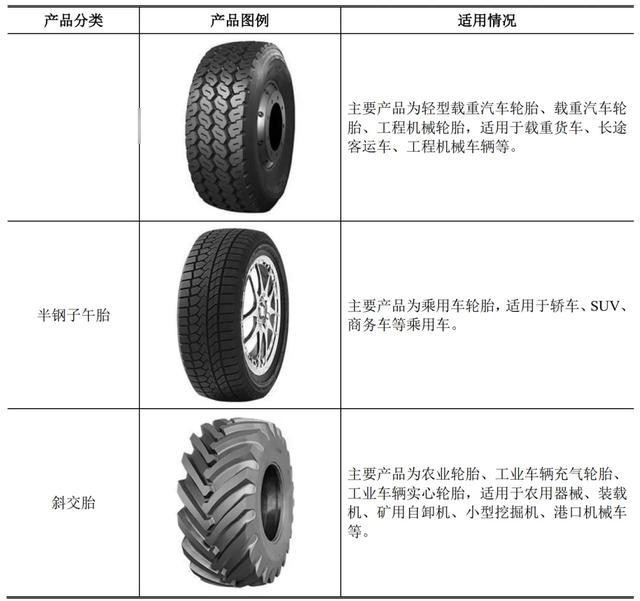 | 产品分类 | 产品图例 | 适用情况 |
|---|---|---|
|  |  | 主要产品为轻型载重汽车轮胎、载重汽车轮胎、工程机械轮胎，适用于载重货车、长途客运车、工程机械车辆等。 |
| 半钢子午胎 |  | 主要产品为乘用车轮胎，适用于轿车、SUV、商务车等乘用车。 |
| 斜交胎 |  | 主要产品为农业轮胎、工业车辆充气轮胎、工业车辆实心轮胎，适用于农用器械、装载机、矿用自卸机、小型挖掘机、港口机械车等。 |